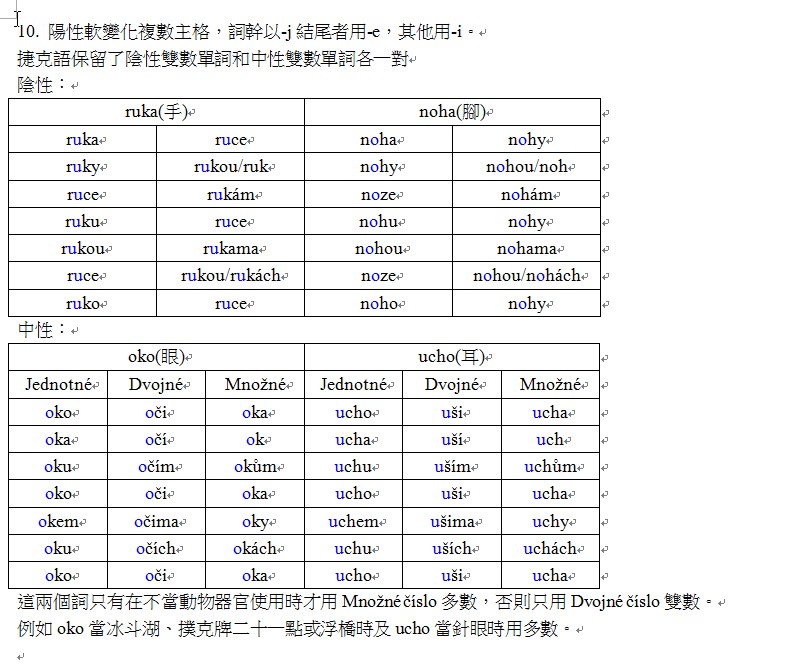 10. 陽性軟變化複數主格，詞幹以-j 結尾者用-e，其他用-i。
捷克語保留了陰性雙數單詞和中性雙數單詞各一對
陰性：

| ruka(手) | | noha(腳) | |
|---|---|---|---|
| ruka | ruce | noha | nohy |
| ruky | rukou/ruk | nohy | nohou/noh |
| ruce | rukám | noze | nohám |
| ruku | ruce | nohu | nohy |
| rukou | rukama | nohou | nohama |
| ruce | rukou/rukách | noze | nohou/nohách |
| ruko | ruce | noho | nohy |

中性：

| oko(眼) | | | ucho(耳) | | |
|---|---|---|---|---|---|
| Jednotné | Dvojné | Množné | Jednotné | Dvojné | Množné |
| oko | oči | oka | ucho | uši | ucha |
| oka | očí | ok | ucha | uší | uch |
| oku | očím | okům | uchu | uším | uchům |
| oko | oči | oka | ucho | uši | ucha |
| okem | očima | oky | uchem | ušima | uchy |
| oku | očích | okách | uchu | uších | uchách |
| oko | oči | oka | ucho | uši | ucha |

這兩個詞只有在不當動物器官使用時才用 Množné číslo 多數，否則只用 Dvojné číslo 雙數。
例如 oko 當冰斗湖、撲克牌二十一點或浮橋時及 ucho 當針眼時用多數。